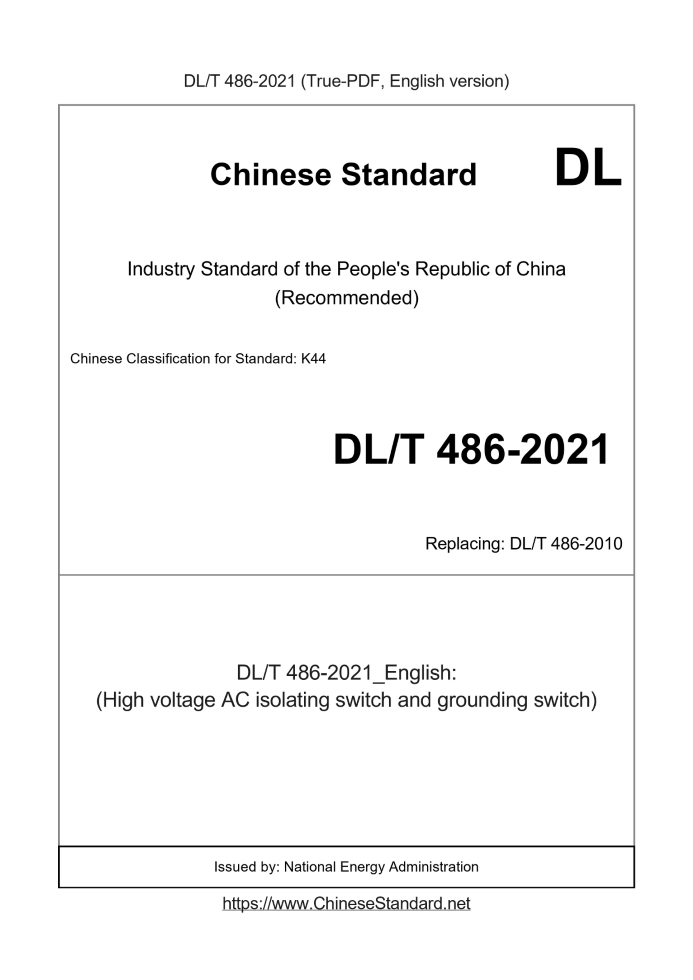 DL/T 486-2021 (True-PDF, English version)

Chinese Standard DL

Industry Standard of the People's Republic of China
(Recommended)

Chinese Classification for Standard: K44

DL/T 486-2021

Replacing: DL/T 486-2010

DL/T 486-2021_English:
(High voltage AC isolating switch and grounding switch)

Issued by: National Energy Administration

https://www.ChineseStandard.net